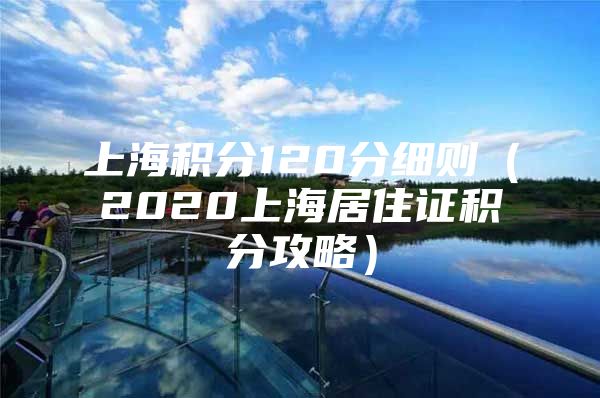 上海积分120分细则（2020上海居住证积分攻略）